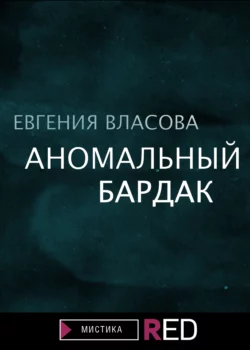 ЕВГЕНИЯ ВЛАСОВА

АНОМАЛЬНЫЙ БАРДАК

МИСТИКА

RED